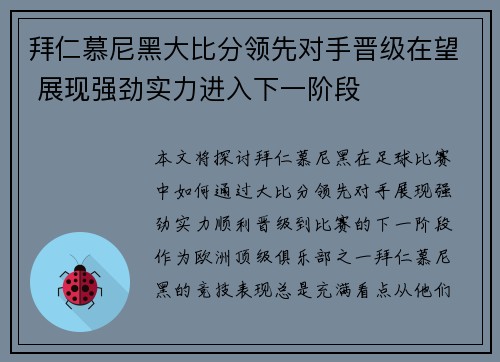 拜仁慕尼黑大比分领先对手晋级在望 展现强劲实力进入下一阶段

本文将探讨拜仁慕尼黑在足球比赛中如何通过大比分领先对手展现强劲实力顺利晋级到比赛的下一阶段作为欧洲顶级俱乐部之一拜仁慕尼黑的竞技表现总是充满看点从他们